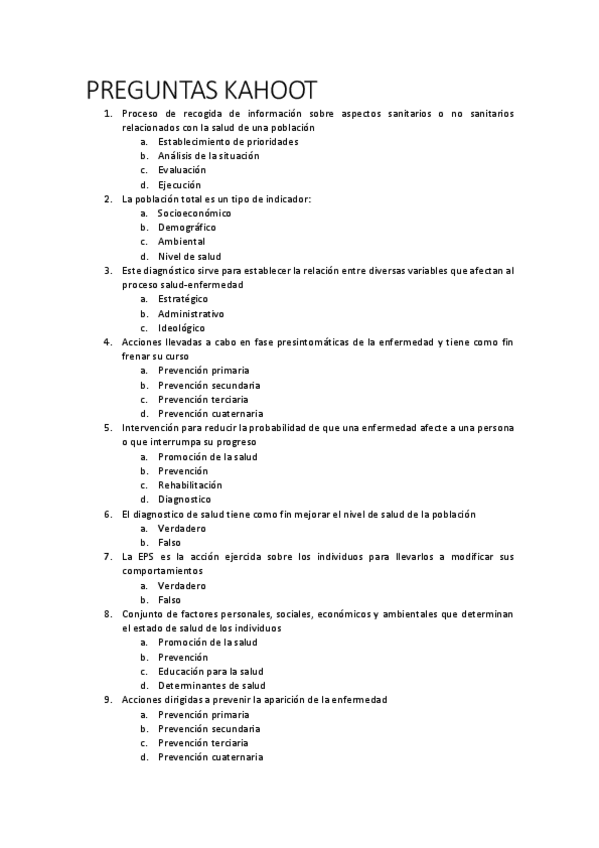 PREGUNTAS KAHOOT

1. Proceso de recogida de información sobre aspectos sanitarios o no sanitarios relacionados con la salud de una población
a. Establecimiento de prioridades
b. Análisis de la situación
c. Evaluación
d. Ejecución
2. La población total es un tipo de indicador:
a. Socioeconómico
b. Demográfico
c. Ambiental
d. Nivel de salud
3. Este diagnóstico sirve para establecer la relación entre diversas variables que afectan al proceso salud-enfermedad
a. Estratégico
b. Administrativo
c. Ideológico
4. Acciones llevadas a cabo en fase presintomáticas de la enfermedad y tiene como fin frenar su curso
a. Prevención primaria
b. Prevención secundaria
c. Prevención terciaria
d. Prevención cuaternaria
5. Intervención para reducir la probabilidad de que una enfermedad afecte a una persona o que interrumpa su progreso
a. Promoción de la salud
b. Prevención
c. Rehabilitación
d. Diagnostico
6. El diagnostico de salud tiene como fin mejorar el nivel de salud de la población
a. Verdadero
b. Falso
7. La EPS es la acción ejercida sobre los individuos para llevarlos a modificar sus comportamientos
a. Verdadero
b. Falso
8. Conjunto de factores personales, sociales, económicos y ambientales que determinan el estado de salud de los individuos
a. Promoción de la salud
b. Prevención
c. Educación para la salud
d. Determinantes de salud
9. Acciones dirigidas a prevenir la aparición de la enfermedad
a. Prevención primaria
b. Prevención secundaria
c. Prevención terciaria
d. Prevención cuaternaria